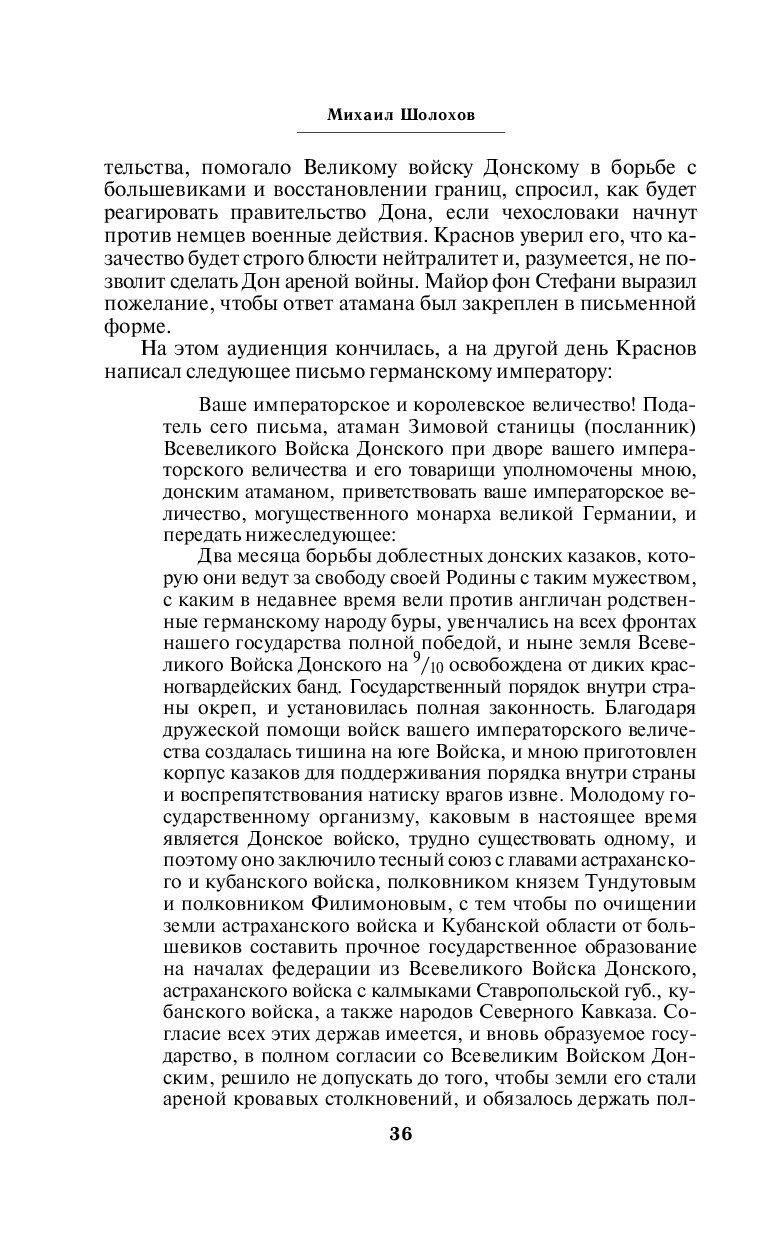 Михаил Шолохов

тельства, помогало Великому войску Донскому в борьбе с большевиками и восстановлении границ, спросил, как будет реагировать правительство Дона, если чехословаки начнут против немцев военные действия. Краснов уверил его, что казачество будет строго блюсти нейтралитет и, разумеется, не позволит сделать Дон ареной войны. Майор фон Стефани выразил пожелание, чтобы ответ атамана был закреплен в письменной форме.

На этом аудиенция кончилась, а на другой день Краснов написал следующее письмо германскому императору:

Ваше императорское и королевское величество! Податель сего письма, атаман Зимовой станицы (посланник) Всевеликого Войска Донского при дворе вашего императорского величества и его товарищи уполномочены мною, донским атаманом, приветствовать ваше императорское величество, могущественного монарха великой Германии, и передать нижеследующее:

Два месяца борьбы доблестных донских казаков, которую они ведут за свободу своей Родины с таким мужеством, с каким в недавнее время вели против англичан родственные германскому народу буры, увенчались на всех фронтах нашего государства полной победой, и ныне земля Всевеликого Войска Донского на $^{9}/_{10}$ освобождена от диких красногвардейских банд. Государственный порядок внутри страны окреп, и установилась полная законность. Благодаря дружеской помощи войск вашего императорского величества создалась тишина на юге Войска, и мною приготовлен корпус казаков для поддерживания порядка внутри страны и воспрепятствования натиску врагов извне. Молодому государственному организму, каковым в настоящее время является Донское войско, трудно существовать одному, и поэтому оно заключило тесный союз с главами астраханского и кубанского войска, полковником князем Тундутовым и полковником Филимоновым, с тем чтобы по очищении земли астраханского войска и Кубанской области от большевиков составить прочное государственное образование на началах федерации из Всевеликого Войска Донского, астраханского войска с калмыками Ставропольской губ., кубанского войска, а также народов Северного Кавказа. Согласие всех этих держав имеется, и вновь образуемое государство, в полном согласии со Всевеликим Войском Донским, решило не допускать до того, чтобы земли его стали ареной кровавых столкновений, и обязалось держать пол-

36